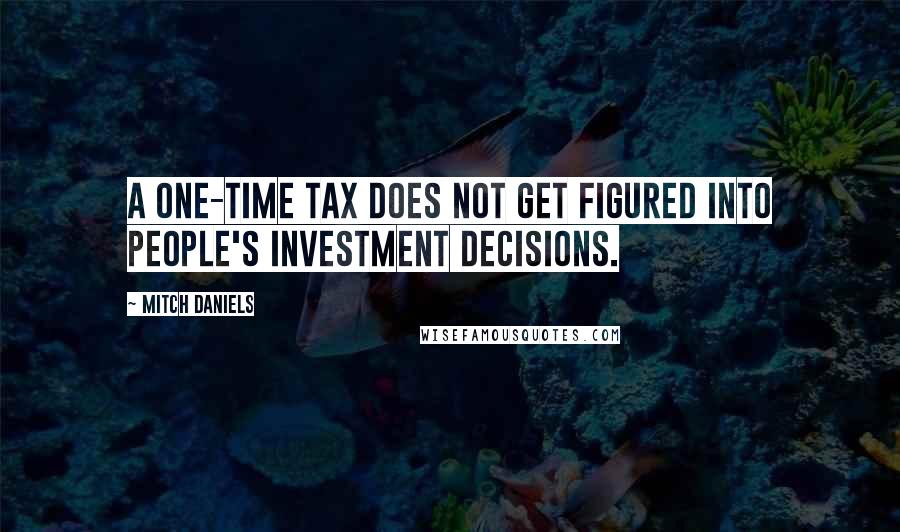 A ONE-TIME TAX DOES NOT GET FIGURED INTO PEOPLE'S INVESTMENT DECISIONS.

~ MITCH DANIELS

WISEFAMOUSQUOTES.COM